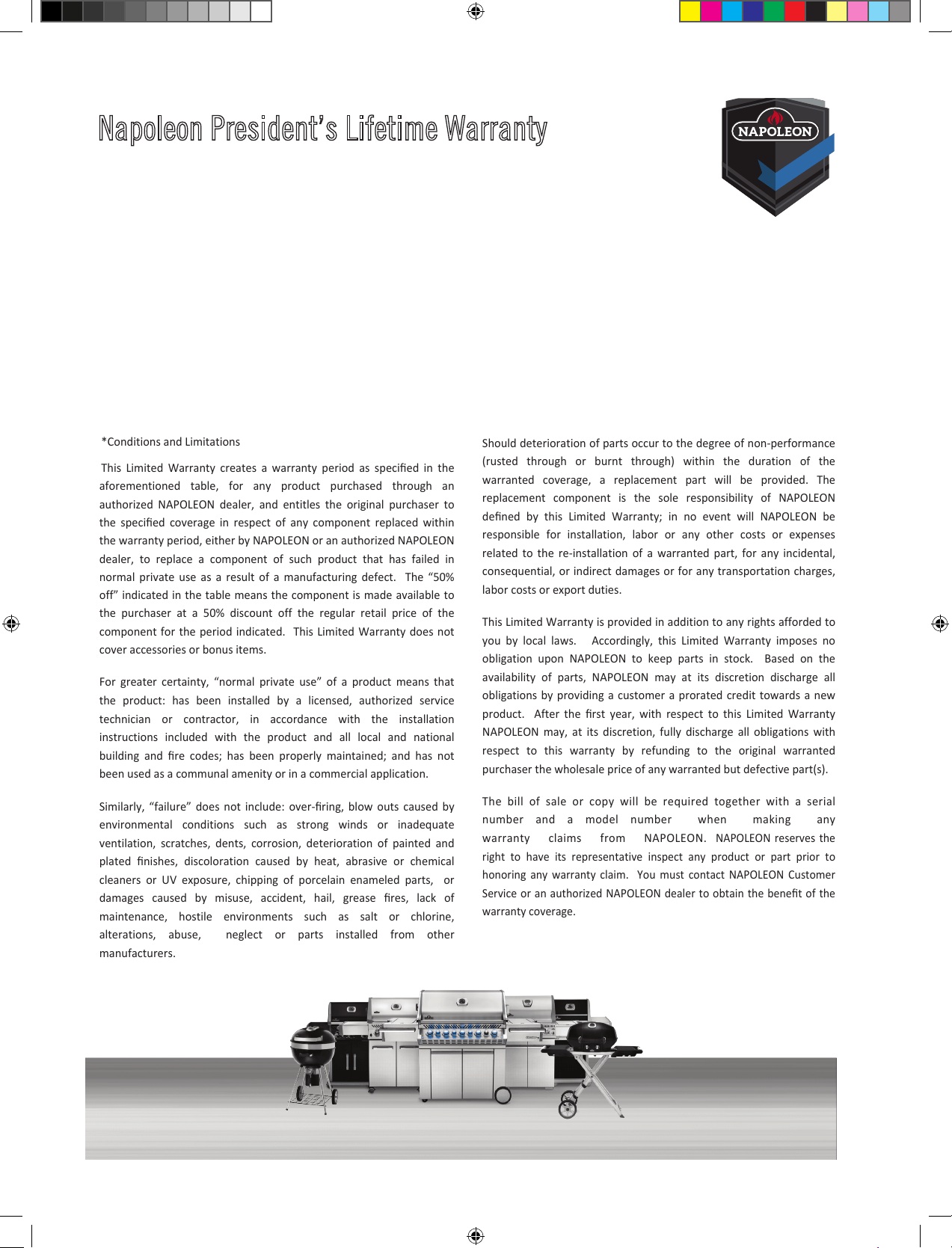 Napoleon President's Lifetime Warranty

NAPOLEON

*Conditions and Limitations

This Limited Warranty creates a warranty period as specified in the aforementioned table, for any product purchased through an authorized NAPOLEON dealer, and entitles the original purchaser to the specified coverage in respect of any component replaced within the warranty period, either by NAPOLEON or an authorized NAPOLEON dealer, to replace a component of such product that has failed in normal private use as a result of a manufacturing defect. The "50% off" indicated in the table means the component is made available to the purchaser at a 50% discount off the regular retail price of the component for the period indicated. This Limited Warranty does not cover accessories or bonus items.

For greater certainty, "normal private use" of a product means that the product: has been installed by a licensed, authorized service technician or contractor, in accordance with the installation instructions included with the product and all local and national building and fire codes; has been properly maintained; and has not been used as a communal amenity or in a commercial application.

Similarly, "failure" does not include: over-firing, blow outs caused by environmental conditions such as strong winds or inadequate ventilation, scratches, dents, corrosion, deterioration of painted and plated finishes, discoloration caused by heat, abrasive or chemical cleaners or UV exposure, chipping of porcelain enameled parts, or damages caused by misuse, accident, hail, grease fires, lack of maintenance, hostile environments such as salt or chlorine, alterations, abuse, neglect or parts installed from other manufacturers.

Should deterioration of parts occur to the degree of non-performance (rusted through or burnt through) within the duration of the warranted coverage, a replacement part will be provided. The replacement component is the sole responsibility of NAPOLEON defined by this Limited Warranty; in no event will NAPOLEON be responsible for installation, labor or any other costs or expenses related to the re-installation of a warranted part, for any incidental, consequential, or indirect damages or for any transportation charges, labor costs or export duties.

This Limited Warranty is provided in addition to any rights afforded to you by local laws. Accordingly, this Limited Warranty imposes no obligation upon NAPOLEON to keep parts in stock. Based on the availability of parts, NAPOLEON may at its discretion discharge all obligations by providing a customer a prorated credit towards a new product. After the first year, with respect to this Limited Warranty NAPOLEON may, at its discretion, fully discharge all obligations with respect to this warranty by refunding to the original warranted purchaser the wholesale price of any warranted but defective part(s).

The bill of sale or copy will be required together with a serial number and a model number when making any warranty claims from NAPOLEON. NAPOLEON reserves the right to have its representative inspect any product or part prior to honoring any warranty claim. You must contact NAPOLEON Customer Service or an authorized NAPOLEON dealer to obtain the benefit of the warranty coverage.